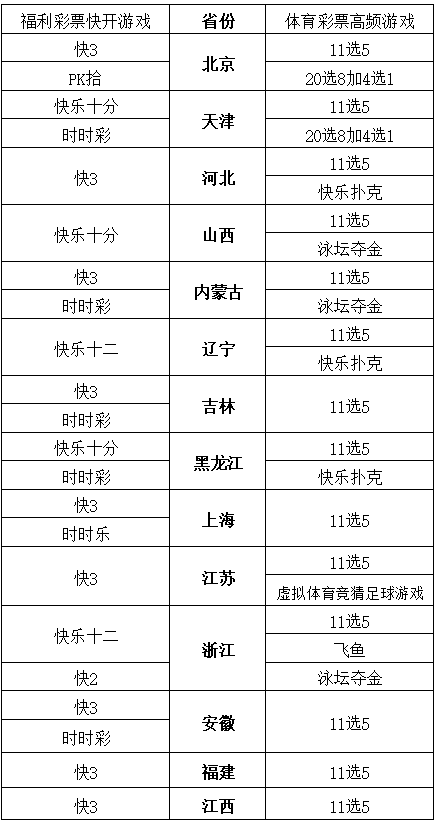 | 福利彩票快开游戏 | 省份 | 体育彩票高频游戏 |
|---|---|---|
| 快3 | 北京 | 11选5 |
| PK拾 | | 20选8加4选1 |
| 快乐十分 | 天津 | 11选5 |
| 时时彩 | | 20选8加4选1 |
| 快3 | 河北 | 11选5 |
| | | 快乐扑克 |
| 快乐十分 | 山西 | 11选5 |
| | | 泳坛夺金 |
| 快3 | 内蒙古 | 11选5 |
| 时时彩 | | 泳坛夺金 |
| 快乐十二 | 辽宁 | 11选5 |
| | | 快乐扑克 |
| 快3 | 吉林 | 11选5 |
| 时时彩 | | |
| 快乐十分 | 黑龙江 | 11选5 |
| 时时彩 | | 快乐扑克 |
| 快3 | 上海 | 11选5 |
| 时时乐 | | |
| 快3 | 江苏 | 11选5 |
| | | 虚拟体育竞猜足球游戏 |
| 快乐十二 | 浙江 | 11选5 |
| | | 飞鱼 |
| 快2 | | 泳坛夺金 |
| 快3 | 安徽 | 11选5 |
| 时时彩 | | |
| 快3 | 福建 | 11选5 |
| 快3 | 江西 | 11选5 |